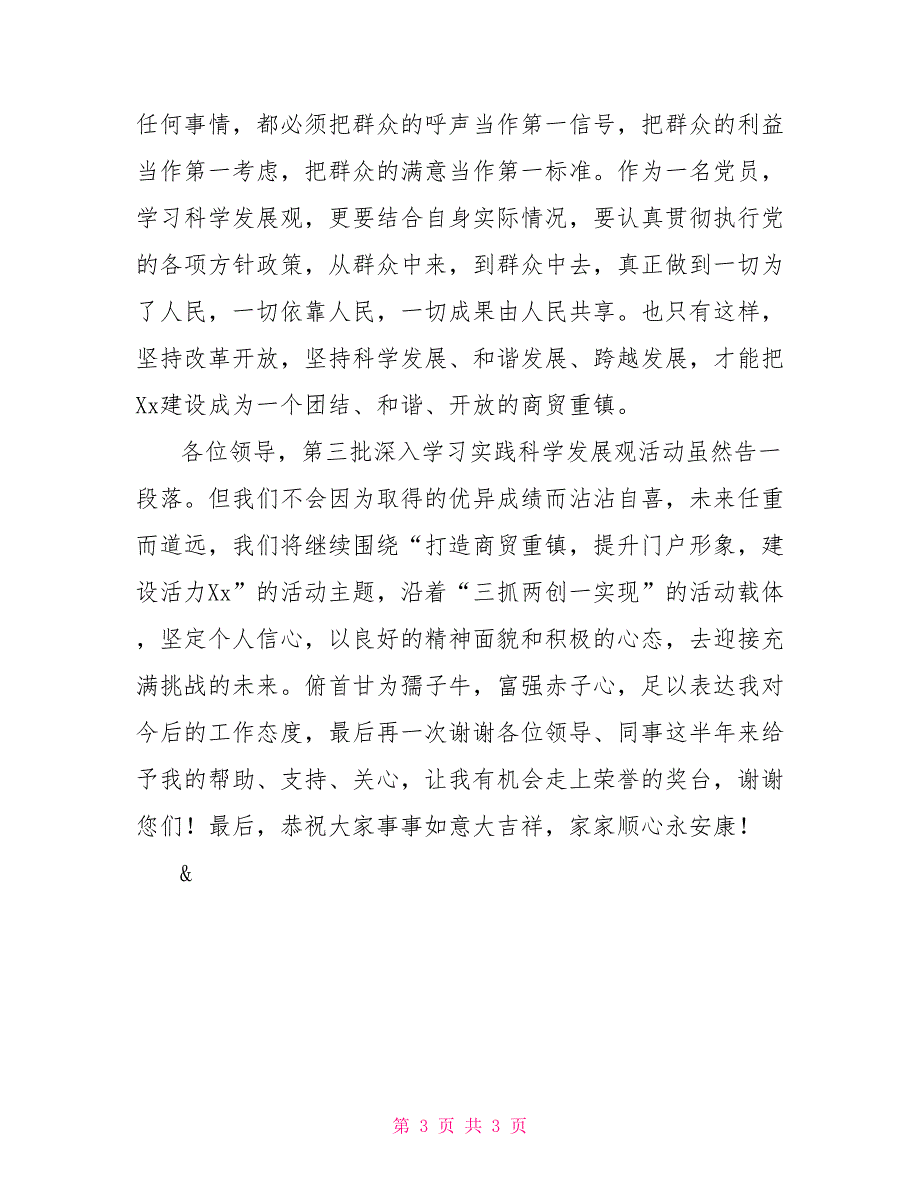 任何事情，都必须把群众的呼声当作第一信号，把群众的利益当作第一考虑，把群众的满意当作第一标准。作为一名党员，学习科学发展观，更要结合自身实际情况，要认真贯彻执行党的各项方针政策，从群众中来，到群众中去，真正做到一切为了人民，一切依靠人民，一切成果由人民共享。也只有这样，坚持改革开放，坚持科学发展、和谐发展、跨越发展，才能把Xx建设成为一个团结、和谐、开放的商贸重镇。

各位领导，第三批深入学习实践科学发展观活动虽然告一段落。但我们不会因为取得的优异成绩而沾沾自喜，未来任重而道远，我们将继续围绕“打造商贸重镇，提升门户形象，建设活力Xx”的活动主题，沿着“三抓两创一实现”的活动载体，坚定个人信心，以良好的精神面貌和积极的心态，去迎接充满挑战的未来。俯首甘为孺子牛，富强赤子心，足以表达我对今后的工作态度，最后再一次谢谢各位领导、同事这半年来给予我的帮助、支持、关心，让我有机会走上荣誉的奖台，谢谢您们！最后，恭祝大家事事如意大吉祥，家家顺心永安康！

&

第 3 页 共 3 页